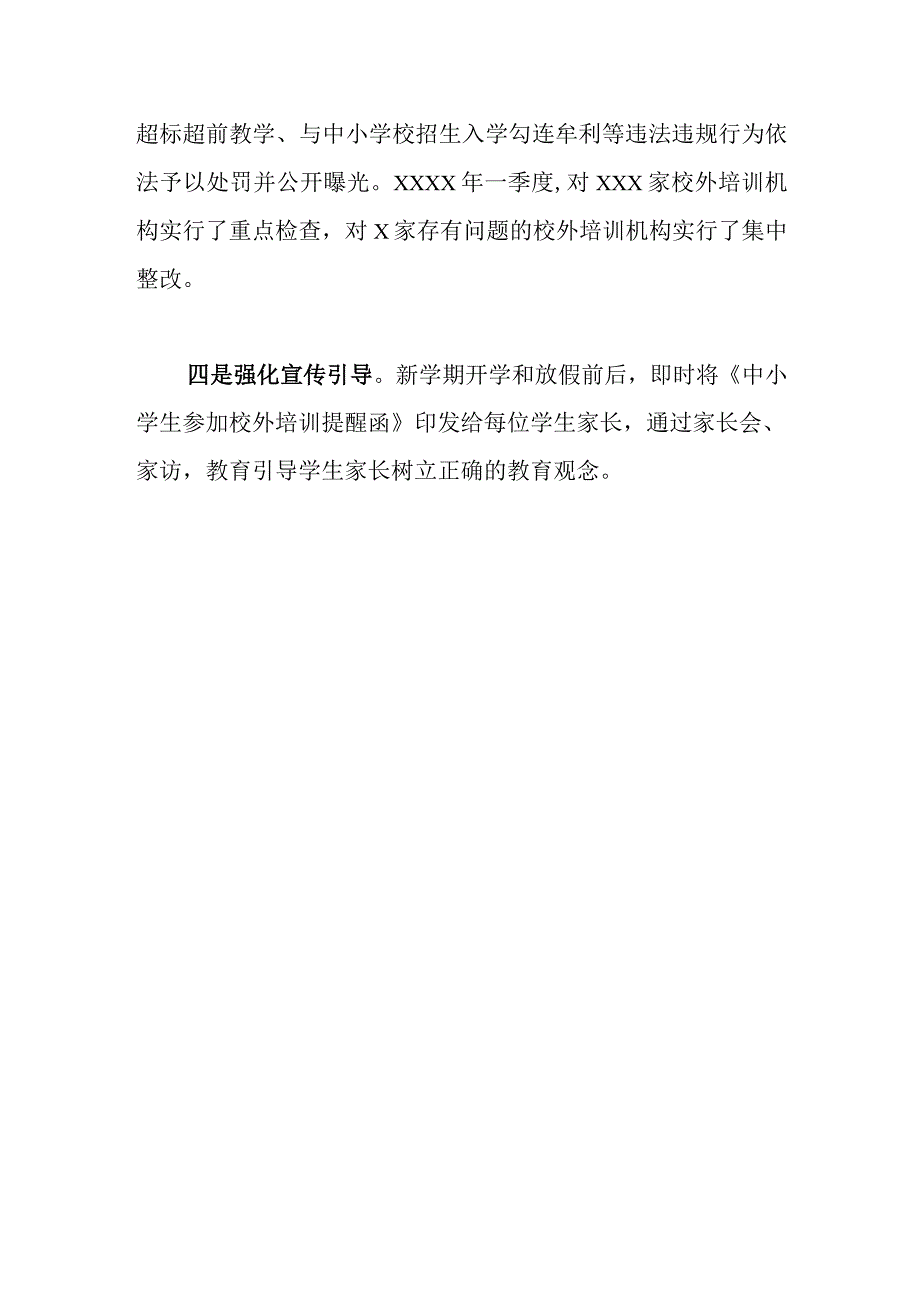 超标超前教学、与中小学校招生入学勾连牟利等违法违规行为依法予以处罚并公开曝光。XXXX年一季度,对XXX家校外培训机构实行了重点检查，对X家存有问题的校外培训机构实行了集中整改。

四是强化宣传引导。新学期开学和放假前后，即时将《中小学生参加校外培训提醒函》印发给每位学生家长，通过家长会、家访，教育引导学生家长树立正确的教育观念。